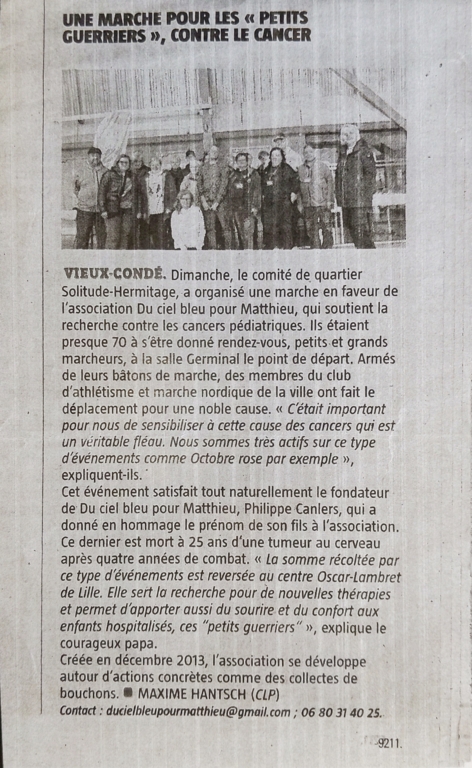 UNE MARCHE POUR LES « PETITS GUERRIERS », CONTRE LE CANCER

VIEUX-CONDÉ. Dimanche, le comité de quartier Solitude-Hermitage, a organisé une marche en faveur de l'association Du ciel bleu pour Matthieu, qui soutient la recherche contre les cancers pédiatriques. Ils étaient presque 70 à s'être donné rendez-vous, petits et grands marcheurs, à la salle Germinal le point de départ. Armés de leurs bâtons de marche, des membres du club d'athlétisme et marche nordique de la ville ont fait le déplacement pour une noble cause. « C'était important pour nous de sensibiliser à cette cause des cancers qui est un véritable fléau. Nous sommes très actifs sur ce type d'événements comme Octobre rose par exemple », expliquent-ils.
Cet événement satisfait tout naturellement le fondateur de Du ciel bleu pour Matthieu, Philippe Canlers, qui a donné en hommage le prénom de son fils à l'association. Ce dernier est mort à 25 ans d'une tumeur au cerveau après quatre années de combat. « La somme récoltée par ce type d'événements est reversée au centre Oscar-Lambret de Lille. Elle sert la recherche pour de nouvelles thérapies et permet d'apporter aussi du sourire et du confort aux enfants hospitalisés, ces "petits guerriers" », explique le courageux papa.
Créée en décembre 2013, l'association se développe autour d'actions concrètes comme des collectes de bouchons. ■ MAXIME HANTSCH (CLP)
Contact : ducielbleupourmatthieu@gmail.com ; 06 80 31 40 25.

9211.